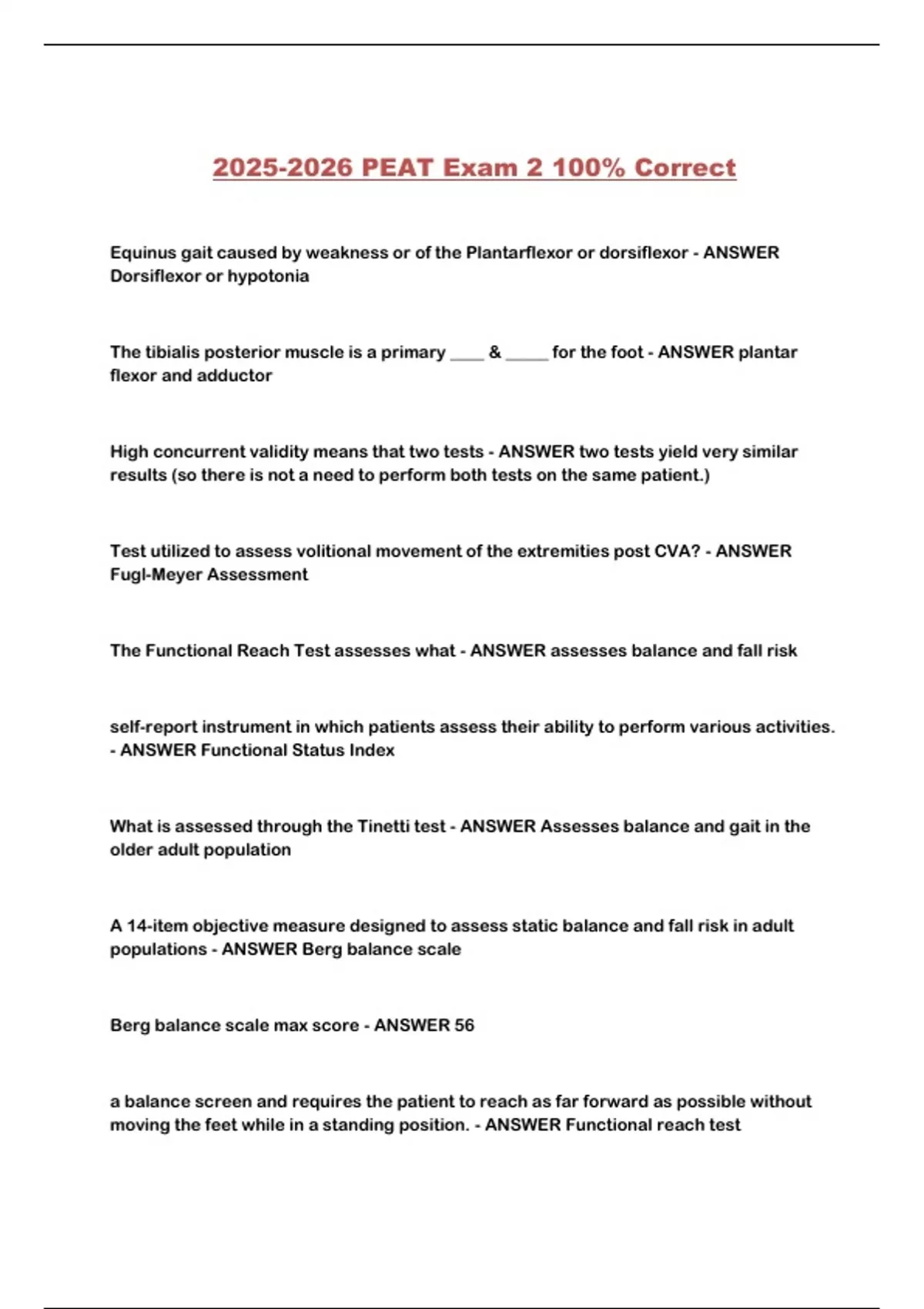 2025-2026 PEAT Exam 2 100% Correct

Equinus gait caused by weakness or of the Plantarflexor or dorsiflexor - ANSWER Dorsiflexor or hypotonia

The tibialis posterior muscle is a primary ____ & _____ for the foot - ANSWER plantar flexor and adductor

High concurrent validity means that two tests - ANSWER two tests yield very similar results (so there is not a need to perform both tests on the same patient.)

Test utilized to assess volitional movement of the extremities post CVA? - ANSWER Fugl-Meyer Assessment

The Functional Reach Test assesses what - ANSWER assesses balance and fall risk

self-report instrument in which patients assess their ability to perform various activities. - ANSWER Functional Status Index

What is assessed through the Tinetti test - ANSWER Assesses balance and gait in the older adult population

A 14-item objective measure designed to assess static balance and fall risk in adult populations - ANSWER Berg balance scale

Berg balance scale max score - ANSWER 56

a balance screen and requires the patient to reach as far forward as possible without moving the feet while in a standing position. - ANSWER Functional reach test